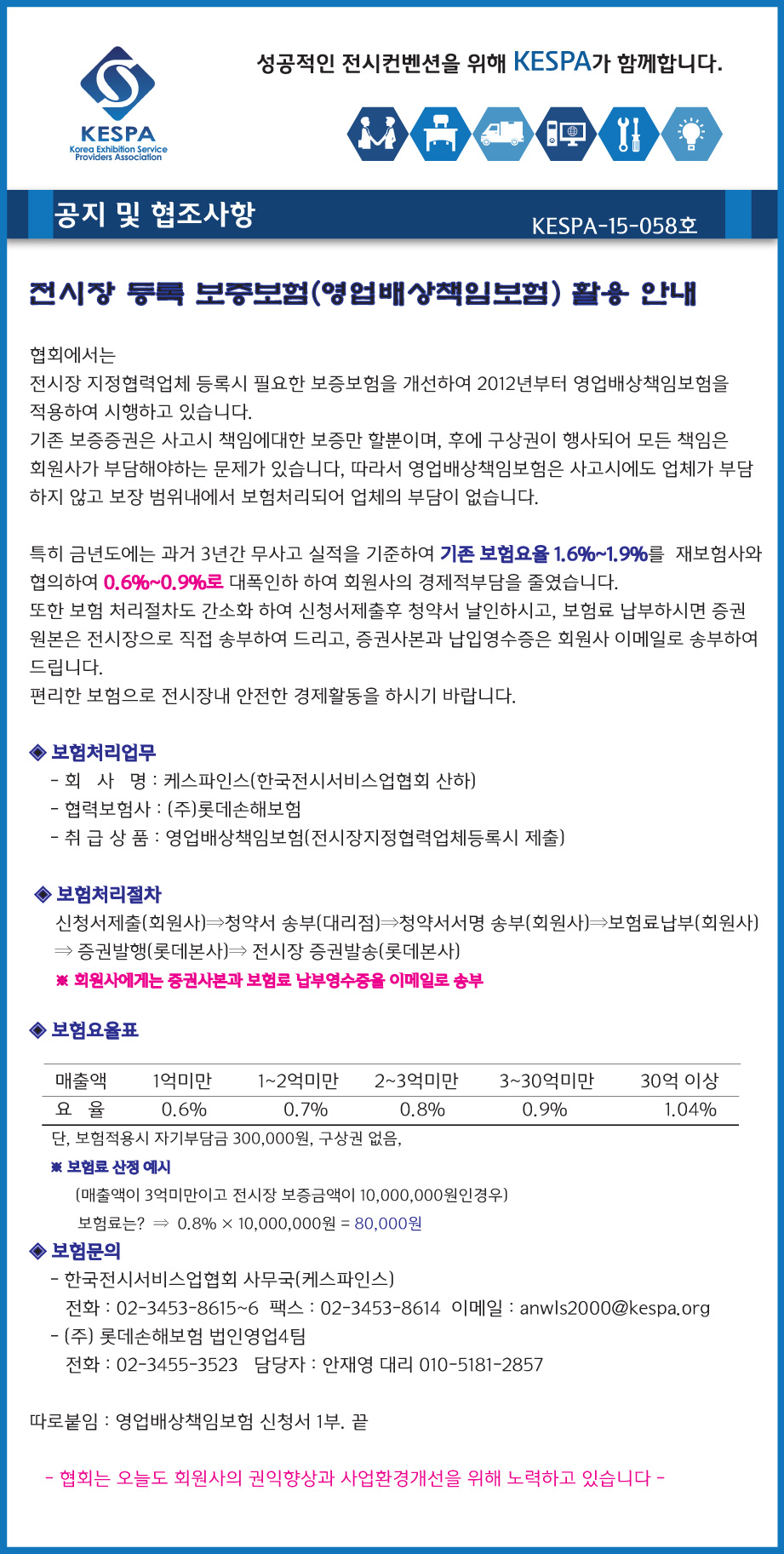 KESPA
Korea Exhibition Service Providers Association

성공적인 전시컨벤션을 위해 KESPA가 함께합니다.

공지 및 협조사항

KESPA-15-058호

전시장 등록 보증보험(영업배상책임보험) 활용 안내

협회에서는
전시장 지정협력업체 등록시 필요한 보증보험을 개선하여 2012년부터 영업배상책임보험을 적용하여 시행하고 있습니다.
기존 보증증권은 사고시 책임에대한 보증만 할뿐이며, 후에 구상권이 행사되어 모든 책임은 회원사가 부담해야하는 문제가 있습니다, 따라서 영업배상책임보험은 사고시에도 업체가 부담하지 않고 보장 범위내에서 보험처리되어 업체의 부담이 없습니다.

특히 금년도에는 과거 3년간 무사고 실적을 기준하여 기존 보험요율 1.6%~1.9%를 재보험사와 협의하여 0.6%~0.9%로 대폭인하 하여 회원사의 경제적부담을 줄였습니다.
또한 보험 처리절차도 간소화 하여 신청서제출후 청약서 날인하시고, 보험료 납부하시면 증권 원본은 전시장으로 직접 송부하여 드리고, 증권사본과 납입영수증은 회원사 이메일로 송부하여 드립니다.
편리한 보험으로 전시장내 안전한 경제활동을 하시기 바랍니다.

◈ 보험처리업무
- 회 사 명 : 케스파인스(한국전시서비스업협회 산하)
- 협력보험사 : (주)롯데손해보험
- 취 급 상 품 : 영업배상책임보험(전시장지정협력업체등록시 제출)

◈ 보험처리절차
신청서제출(회원사)⇒청약서 송부(대리점)⇒청약서서명 송부(회원사)⇒보험료납부(회원사) ⇒ 증권발행(롯데본사)⇒ 전시장 증권발송(롯데본사)
※ 회원사에게는 증권사본과 보험료 납부영수증을 이메일로 송부

◈ 보험요율표

| 매출액 | 1억미만 | 1~2억미만 | 2~3억미만 | 3~30억미만 | 30억 이상 |
|---|---|---|---|---|---|
| 요 율 | 0.6% | 0.7% | 0.8% | 0.9% | 1.04% |

단, 보험적용시 자기부담금 300,000원, 구상권 없음,
※ 보험료 산정 예시
(매출액이 3억미만이고 전시장 보증금액이 10,000,000원인경우)
보험료는? ⇒ 0.8% × 10,000,000원 = 80,000원

◈ 보험문의
- 한국전시서비스업협회 사무국(케스파인스)
전화 : 02-3453-8615~6 팩스 : 02-3453-8614 이메일 : anwls2000@kespa.org
- (주) 롯데손해보험 법인영업4팀
전화 : 02-3455-3523 담당자 : 안재영 대리 010-5181-2857

따로붙임 : 영업배상책임보험 신청서 1부. 끝

- 협회는 오늘도 회원사의 권익향상과 사업환경개선을 위해 노력하고 있습니다 -